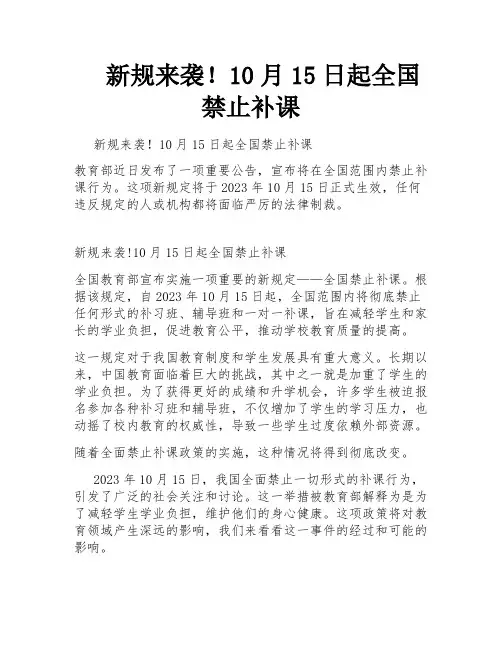 新规来袭！10 月 15 日起全国禁止补课

新规来袭！10 月 15 日起全国禁止补课

教育部近日发布了一项重要公告，宣布将在全国范围内禁止补课行为。这项新规定将于 2023 年 10 月 15 日正式生效，任何违反规定的人或机构都将面临严厉的法律制裁。

新规来袭!10 月 15 日起全国禁止补课

全国教育部宣布实施一项重要的新规定——全国禁止补课。根据该规定，自 2023 年 10 月 15 日起，全国范围内将彻底禁止任何形式的补习班、辅导班和一对一补课，旨在减轻学生和家长的学业负担，促进教育公平，推动学校教育质量的提高。

这一规定对于我国教育制度和学生发展具有重大意义。长期以来，中国教育面临着巨大的挑战，其中之一就是加重了学生的学业负担。为了获得更好的成绩和升学机会，许多学生被迫报名参加各种补习班和辅导班，不仅增加了学生的学习压力，也动摇了校内教育的权威性，导致一些学生过度依赖外部资源。

随着全面禁止补课政策的实施，这种情况将得到彻底改变。

2023 年 10 月 15 日，我国全面禁止一切形式的补课行为，引发了广泛的社会关注和讨论。这一举措被教育部解释为是为了减轻学生学业负担，维护他们的身心健康。这项政策将对教育领域产生深远的影响，我们来看看这一事件的经过和可能的影响。